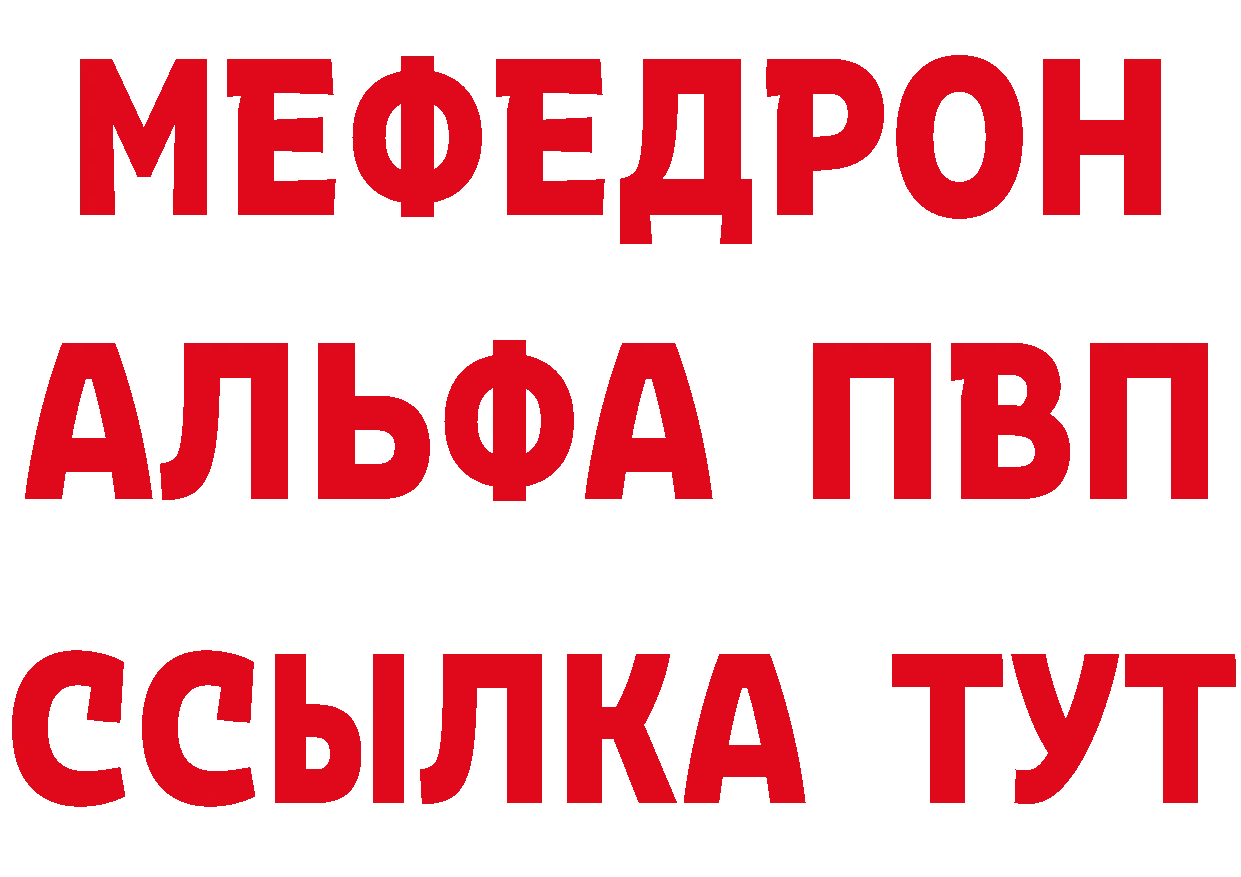 МЕФЕДРОН
АЛЬФА ПВП
ССЫЛКА ТУТ